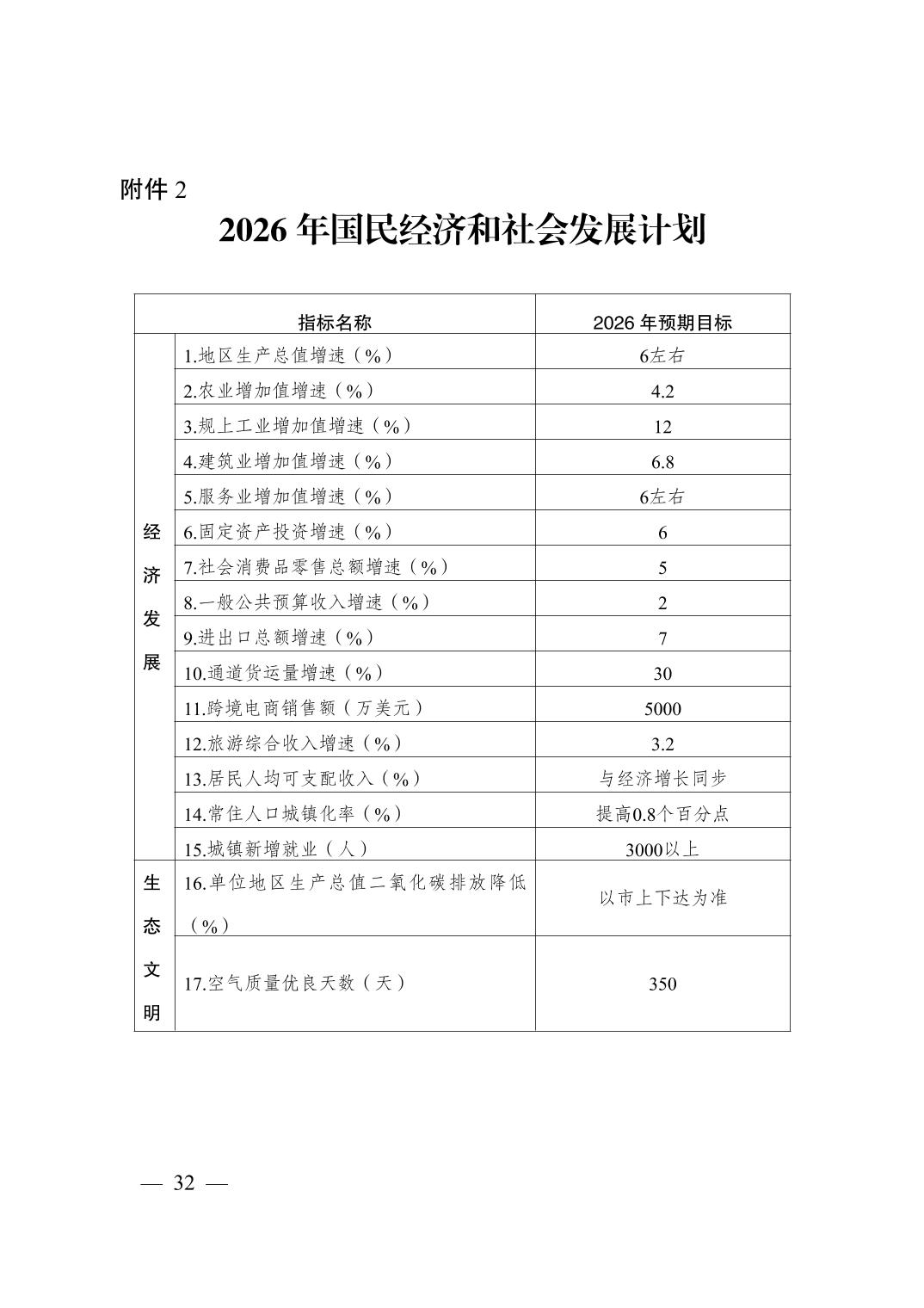 附件2

2026年国民经济和社会发展计划

| 指标名称 |  | 2026年预期目标 |
|---|---|---|
| 经济发展 | 1.地区生产总值增速（%） | 6左右 |
|  | 2.农业增加值增速（%） | 4.2 |
|  | 3.规上工业增加值增速（%） | 12 |
|  | 4.建筑业增加值增速（%） | 6.8 |
|  | 5.服务业增加值增速（%） | 6左右 |
|  | 6.固定资产投资增速（%） | 6 |
|  | 7.社会消费品零售总额增速（%） | 5 |
|  | 8.一般公共预算收入增速（%） | 2 |
|  | 9.进出口总额增速（%） | 7 |
|  | 10.通道货运量增速（%） | 30 |
|  | 11.跨境电商销售额（万美元） | 5000 |
|  | 12.旅游综合收入增速（%） | 3.2 |
|  | 13.居民人均可支配收入（%） | 与经济增长同步 |
|  | 14.常住人口城镇化率（%） | 提高0.8个百分点 |
|  | 15.城镇新增就业（人） | 3000以上 |
| 生态文明 | 16.单位地区生产总值二氧化碳排放降低（%） | 以市上下达为准 |
|  | 17.空气质量优良天数（天） | 350 |

— 32 —